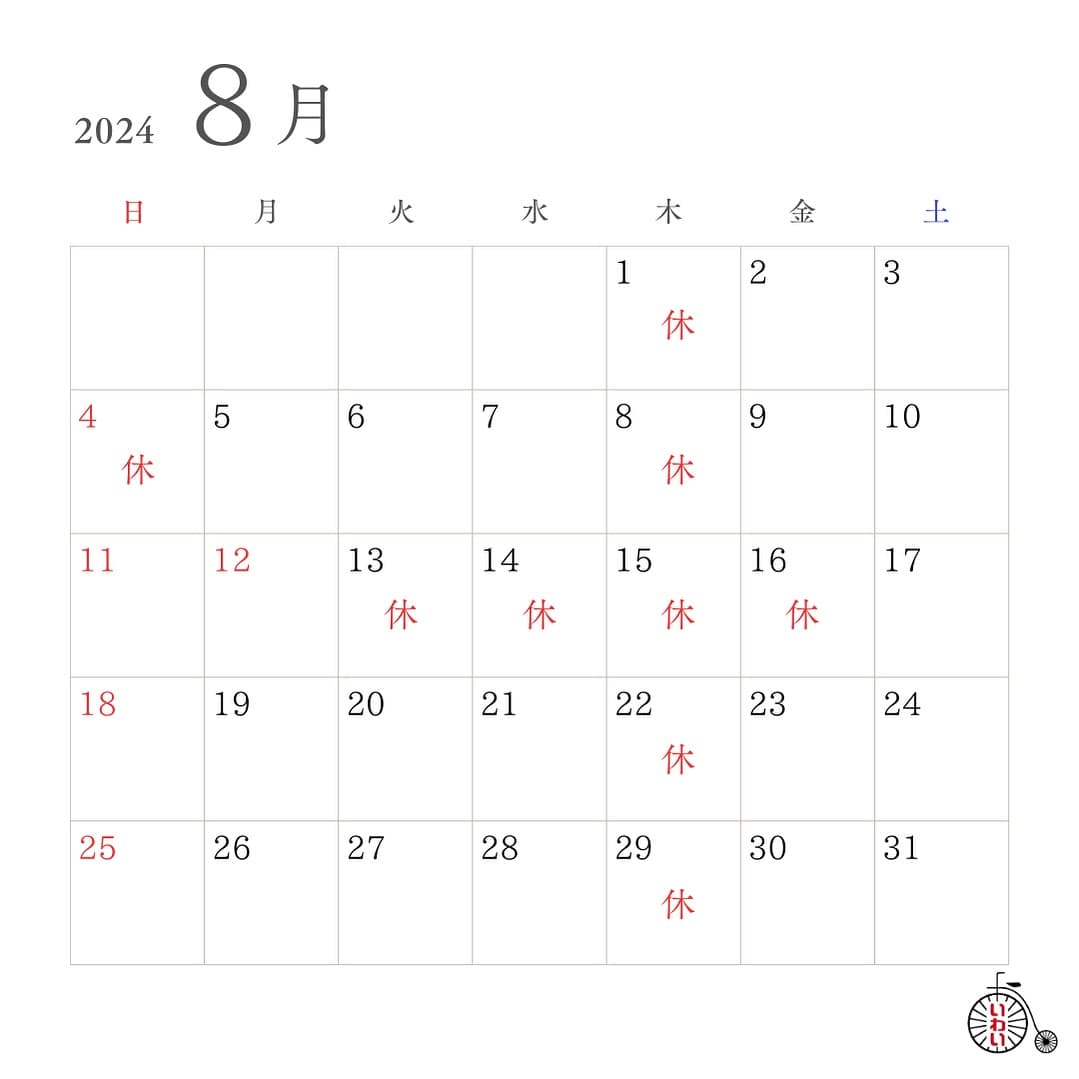 2024 8月

| 日 | 月 | 火 | 水 | 木 | 金 | 土 |
|---|---|---|---|---|---|---|
| | | | | 1 休 | 2 | 3 |
| 4 休 | 5 | 6 | 7 | 8 休 | 9 | 10 |
| 11 | 12 | 13 休 | 14 休 | 15 休 | 16 休 | 17 |
| 18 | 19 | 20 | 21 | 22 休 | 23 | 24 |
| 25 | 26 | 27 | 28 | 29 休 | 30 | 31 |

いわい